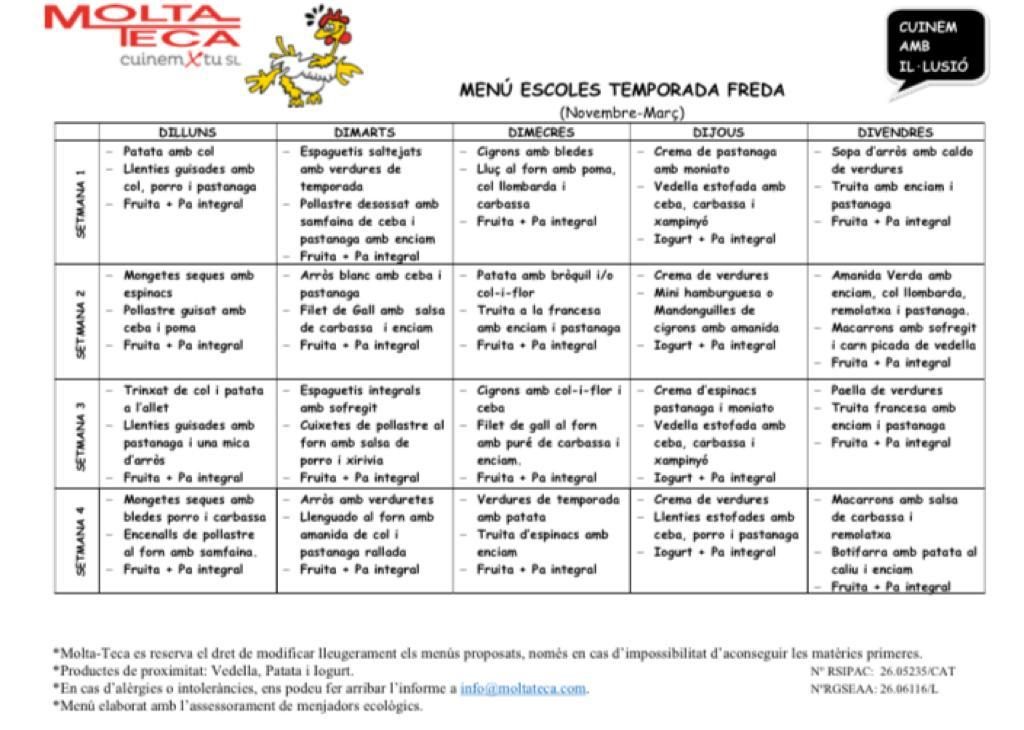 MOLTA TECA
cuinemXtu SL

CUINEM AMB IL·LUSIÓ

MENÚ ESCOLES TEMPORADA FREDA
(Novembre-Març)

| | DILLUNS | DIMARTS | DIMECRES | DIJOUS | DIVENDRES |
|---|---|---|---|---|---|
| SETMANA 1 | – Patata amb col – Llenties guisades amb col, porro i pastanaga – Fruita + Pa integral | – Espaguetis saltejats amb verdures de temporada – Pollastre desossat amb samfaina de ceba i pastanaga amb enciam – Fruita + Pa integral | – Cigrons amb bledes – Lluç al forn amb poma, col llombarda i carbassa – Fruita + Pa integral | – Crema de pastanaga amb moniato – Vedella estofada amb ceba, carbassa i xampinyó – Iogurt + Pa integral | – Sopa d'arròs amb caldo de verdures – Truita amb enciam i pastanaga – Fruita + Pa integral |
| SETMANA 2 | – Mongetes seques amb espinacs – Pollastre guisat amb ceba i poma – Fruita + Pa integral | – Arròs blanc amb ceba i pastanaga – Filet de Gall amb salsa de carbassa i enciam – Fruita + Pa integral | – Patata amb bròquil i/o col-i-flor – Truita a la francesa amb enciam i pastanaga – Fruita + Pa integral | – Crema de verdures – Mini hamburguesa o Mandonguilles de cigrons amb amanida – Iogurt + Pa integral | – Amanida Verda amb enciam, col llombarda, remolatxa i pastanaga. – Macarrons amb sofregit i carn picada de vedella – Fruita + Pa integral |
| SETMANA 3 | – Trinxat de col i patata a l'allet – Llenties guisades amb pastanaga i una mica d'arròs – Fruita + Pa integral | – Espaguetis integrals amb sofregit – Cuixetes de pollastre al forn amb salsa de porro i xirivia – Fruita + Pa integral | – Cigrons amb col-i-flor i ceba – Filet de gall al forn amb puré de carbassa i enciam. – Fruita + Pa integral | – Crema d'espinacs pastanaga i moniato – Vedella estofada amb ceba, carbassa i xampinyó – Iogurt + Pa integral | – Paella de verdures – Truita francesa amb enciam i pastanaga – Fruita + Pa integral |
| SETMANA 4 | – Mongetes seques amb bledes porro i carbassa – Encenalls de pollastre al forn amb samfaina. – Fruita + Pa integral | – Arròs amb verduretes – Llenguado al forn amb amanida de col i pastanaga rallada – Fruita + Pa integral | – Verdures de temporada amb patata – Truita d'espinacs amb enciam – Fruita + Pa integral | – Crema de verdures – Llenties estofades amb ceba, porro i pastanaga – Iogurt + Pa integral | – Macarrons amb salsa de carbassa i remolatxa – Botifarra amb patata al caliu i enciam – Fruita + Pa integral |

*Molta-Teca es reserva el dret de modificar lleugerament els menús proposats, només en cas d'impossibilitat d'aconseguir les matèries primeres.
*Productes de proximitat: Vedella, Patata i Iogurt.
*En cas d'alèrgies o intoleràncies, ens podeu fer arribar l'informe a info@moltateca.com.
*Menú elaborat amb l'assessorament de menjadors ecològics.

Nº RSIPAC: 26.05235/CAT
NºRGSEAA: 26.06116/L